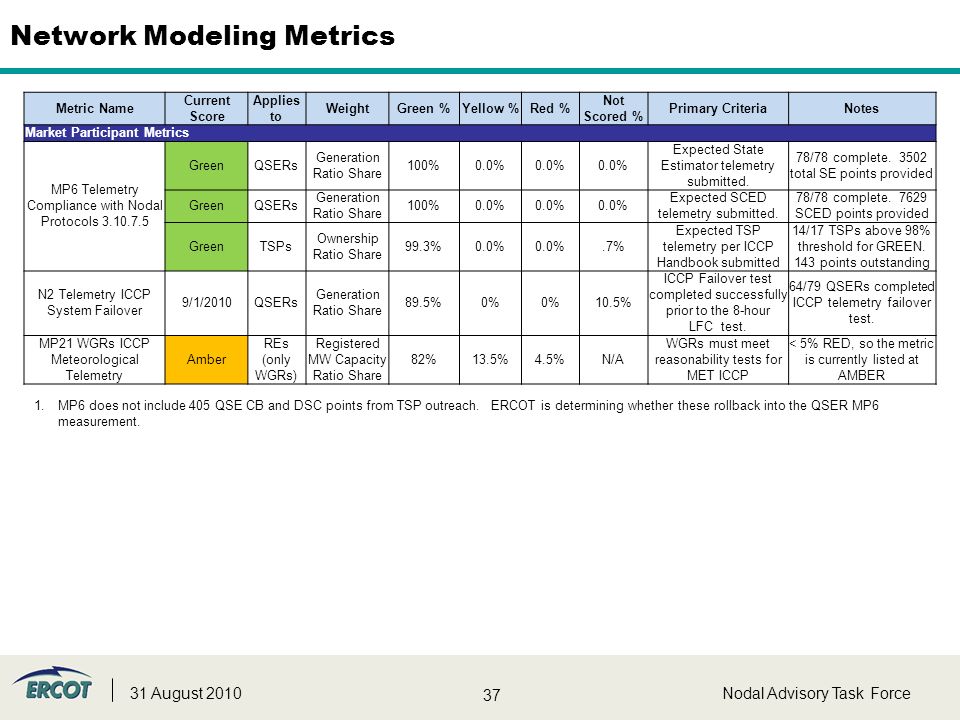 Network Modeling Metrics

| Metric Name | Current Score | Applies to | Weight | Green % | Yellow % | Red % | Not Scored % | Primary Criteria | Notes |
|---|---|---|---|---|---|---|---|---|---|
| Market Participant Metrics | | | | | | | | | |
| MP6 Telemetry Compliance with Nodal Protocols 3.10.7.5 | Green | QSERs | Generation Ratio Share | 100% | 0.0% | 0.0% | 0.0% | Expected State Estimator telemetry submitted. | 78/78 complete. 3502 total SE points provided |
| | Green | QSERs | Generation Ratio Share | 100% | 0.0% | 0.0% | 0.0% | Expected SCED telemetry submitted. | 78/78 complete. 7629 SCED points provided |
| | Green | TSPs | Ownership Ratio Share | 99.3% | 0.0% | 0.0% | .7% | Expected TSP telemetry per ICCP Handbook submitted | 14/17 TSPs above 98% threshold for GREEN. 143 points outstanding |
| N2 Telemetry ICCP System Failover | 9/1/2010 | QSERs | Generation Ratio Share | 89.5% | 0% | 0% | 10.5% | ICCP Failover test completed successfully prior to the 8-hour LFC test. | 64/79 QSERs completed ICCP telemetry failover test. |
| MP21 WGRs ICCP Meteorological Telemetry | Amber | REs (only WGRs) | Registered MW Capacity Ratio Share | 82% | 13.5% | 4.5% | N/A | WGRs must meet reasonability tests for MET ICCP | < 5% RED, so the metric is currently listed at AMBER |

1. MP6 does not include 405 QSE CB and DSC points from TSP outreach. ERCOT is determining whether these rollback into the QSER MP6 measurement.

ERCOT
31 August 2010
37
Nodal Advisory Task Force